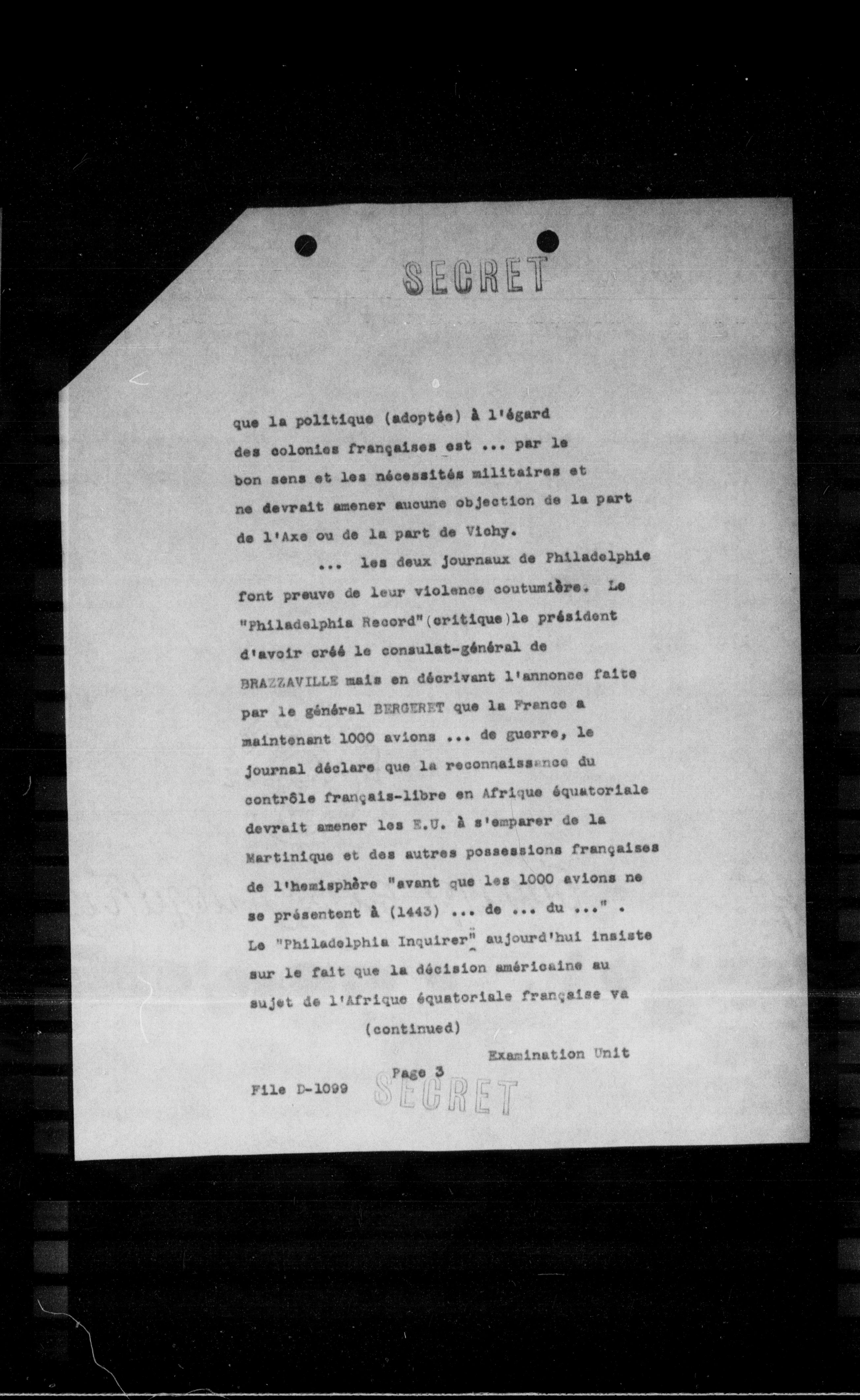 SECRET

que la politique (adoptée) à l'égard des colonies françaises est ... par le bon sens et les nécessités militaires et ne devrait amener aucune objection de la part de l'Axe ou de la part de Vichy.

... les deux journaux de Philadelphie font preuve de leur violence coutumière. Le "Philadelphia Record"(critique)le président d'avoir créé le consulat-général de BRAZZAVILLE mais en décrivant l'annonce faite par le général BERGERET que la France a maintenant 1000 avions ... de guerre, le journal déclare que la reconnaissance du contrôle français-libre en Afrique équatoriale devrait amener les E.U. à s'emparer de la Martinique et des autres possessions françaises de l'hemisphère "avant que les 1000 avions ne se présentent à (1443) ... de ... du ..." . Le "Philadelphia Inquirer" aujourd'hui insiste sur le fait que la décision américaine au sujet de l'Afrique équatoriale française va

(continued)

Examination Unit

File D-1099 Page 3 SECRET